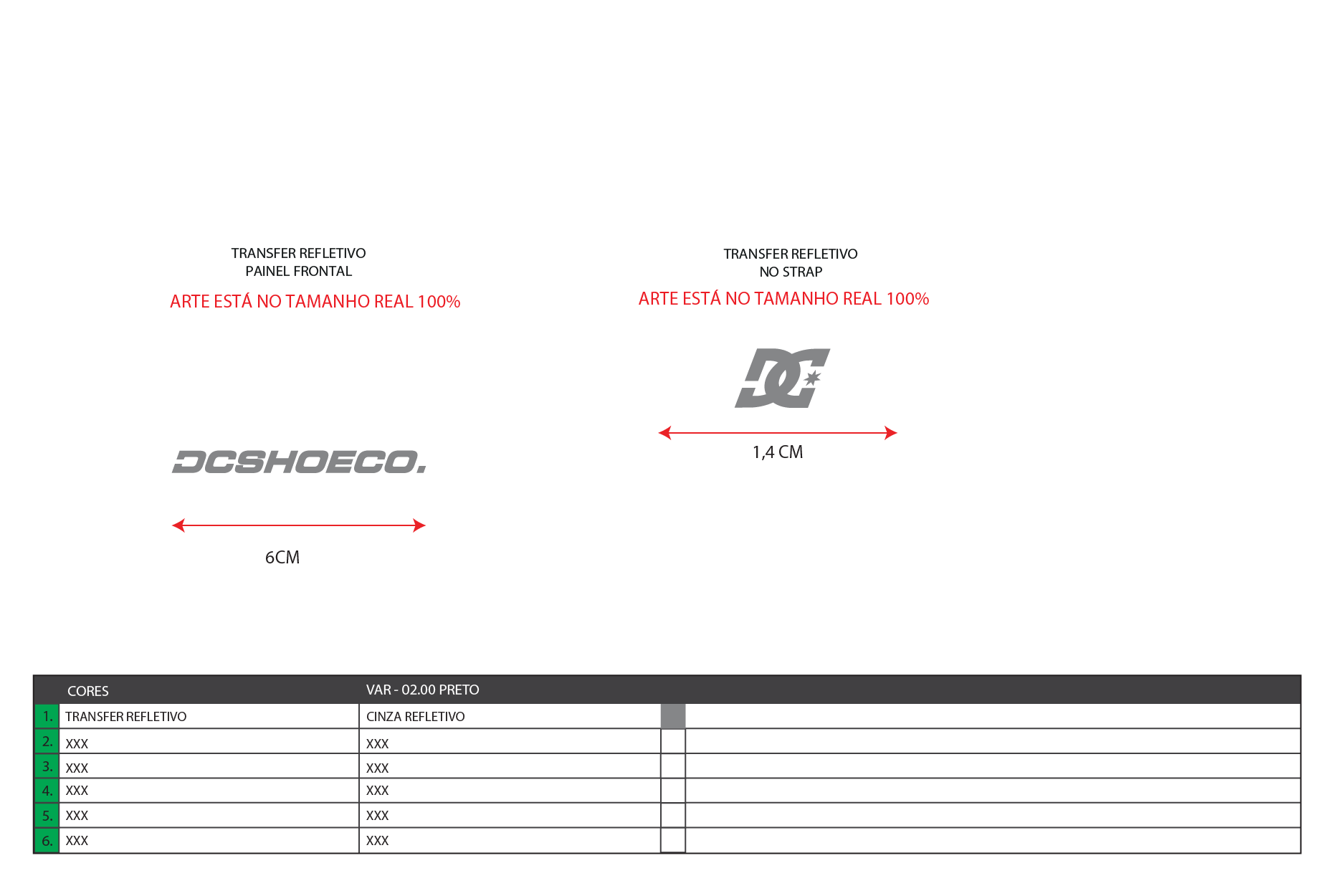 TRANSFER REFLETIVO
PAINEL FRONTAL

ARTE ESTÁ NO TAMANHO REAL 100%

DCSHOECO.

6CM

TRANSFER REFLETIVO
NO STRAP

ARTE ESTÁ NO TAMANHO REAL 100%

DC

1,4 CM

| | CORES | VAR - 02.00 PRETO | | |
|---|---|---|---|---|
| 1. | TRANSFER REFLETIVO | CINZA REFLETIVO | | |
| 2. | XXX | XXX | | |
| 3. | XXX | XXX | | |
| 4. | XXX | XXX | | |
| 5. | XXX | XXX | | |
| 6. | XXX | XXX | | |